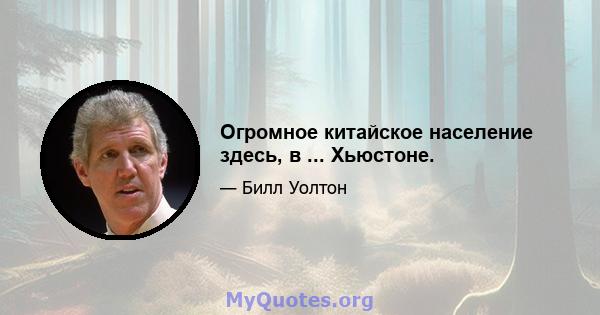 Огромное китайское население здесь, в ... Хьюстоне.

— Билл Уолтон

MyQuotes.org